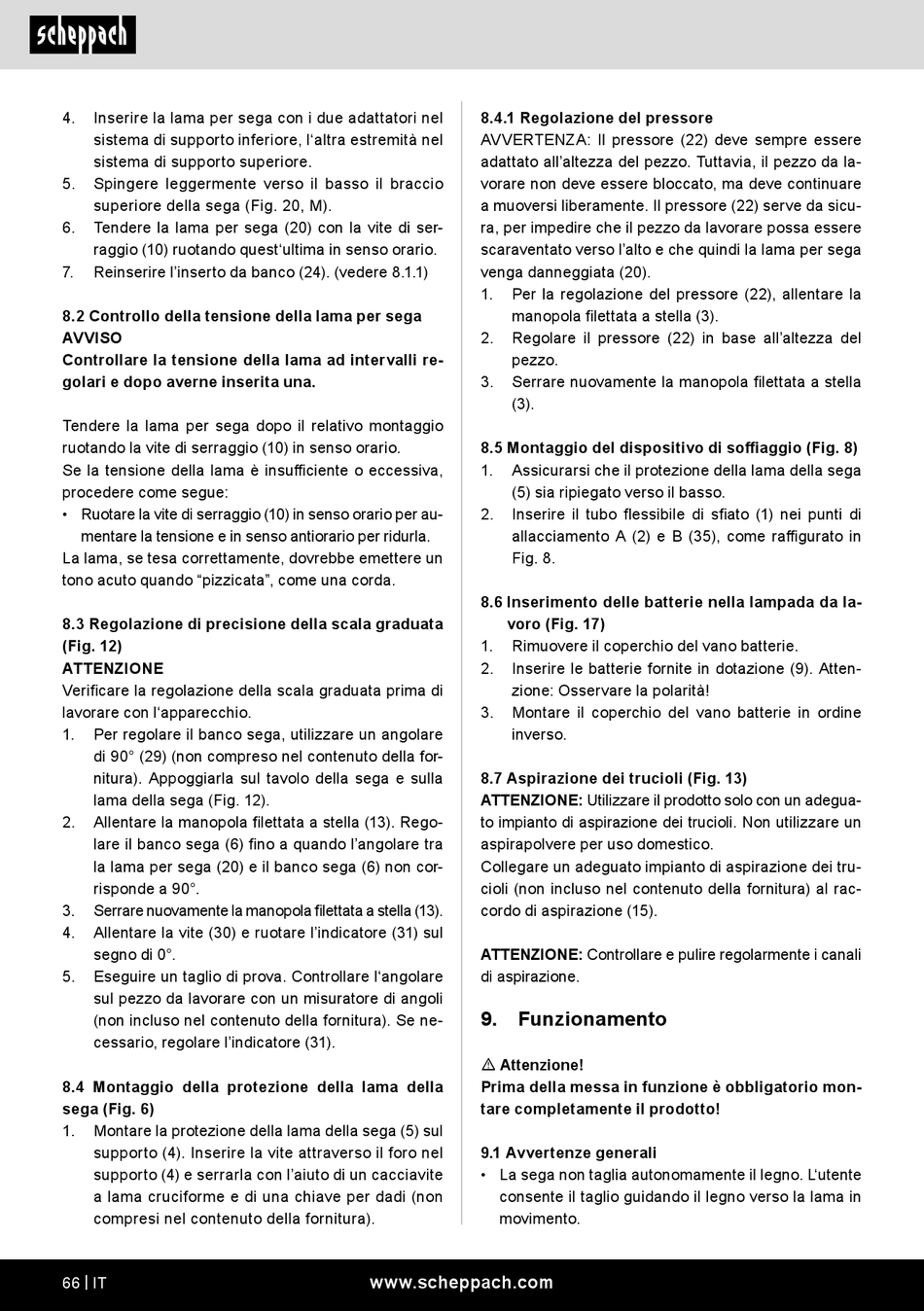 scheppach

4. Inserire la lama per sega con i due adattatori nel sistema di supporto inferiore, l'altra estremità nel sistema di supporto superiore.
5. Spingere leggermente verso il basso il braccio superiore della sega (Fig. 20, M).
6. Tendere la lama per sega (20) con la vite di serraggio (10) ruotando quest'ultima in senso orario.
7. Reinserire l'inserto da banco (24). (vedere 8.1.1)

8.2 Controllo della tensione della lama per sega
AVVISO
Controllare la tensione della lama ad intervalli regolari e dopo averne inserita una.

Tendere la lama per sega dopo il relativo montaggio ruotando la vite di serraggio (10) in senso orario.
Se la tensione della lama è insufficiente o eccessiva, procedere come segue:
• Ruotare la vite di serraggio (10) in senso orario per aumentare la tensione e in senso antiorario per ridurla.
La lama, se tesa correttamente, dovrebbe emettere un tono acuto quando "pizzicata", come una corda.

8.3 Regolazione di precisione della scala graduata (Fig. 12)
ATTENZIONE
Verificare la regolazione della scala graduata prima di lavorare con l'apparecchio.
1. Per regolare il banco sega, utilizzare un angolare di 90° (29) (non compreso nel contenuto della fornitura). Appoggiarla sul tavolo della sega e sulla lama della sega (Fig. 12).
2. Allentare la manopola filettata a stella (13). Regolare il banco sega (6) fino a quando l'angolare tra la lama per sega (20) e il banco sega (6) non corrisponde a 90°.
3. Serrare nuovamente la manopola filettata a stella (13).
4. Allentare la vite (30) e ruotare l'indicatore (31) sul segno di 0°.
5. Eseguire un taglio di prova. Controllare l'angolare sul pezzo da lavorare con un misuratore di angoli (non incluso nel contenuto della fornitura). Se necessario, regolare l'indicatore (31).

8.4 Montaggio della protezione della lama della sega (Fig. 6)
1. Montare la protezione della lama della sega (5) sul supporto (4). Inserire la vite attraverso il foro nel supporto (4) e serrarla con l'aiuto di un cacciavite a lama cruciforme e di una chiave per dadi (non compresi nel contenuto della fornitura).

8.4.1 Regolazione del pressore
AVVERTENZA: Il pressore (22) deve sempre essere adattato all'altezza del pezzo. Tuttavia, il pezzo da lavorare non deve essere bloccato, ma deve continuare a muoversi liberamente. Il pressore (22) serve da sicura, per impedire che il pezzo da lavorare possa essere scaraventato verso l'alto e che quindi la lama per sega venga danneggiata (20).
1. Per la regolazione del pressore (22), allentare la manopola filettata a stella (3).
2. Regolare il pressore (22) in base all'altezza del pezzo.
3. Serrare nuovamente la manopola filettata a stella (3).

8.5 Montaggio del dispositivo di soffiaggio (Fig. 8)
1. Assicurarsi che il protezione della lama della sega (5) sia ripiegato verso il basso.
2. Inserire il tubo flessibile di sfiato (1) nei punti di allacciamento A (2) e B (35), come raffigurato in Fig. 8.

8.6 Inserimento delle batterie nella lampada da lavoro (Fig. 17)
1. Rimuovere il coperchio del vano batterie.
2. Inserire le batterie fornite in dotazione (9). Attenzione: Osservare la polarità!
3. Montare il coperchio del vano batterie in ordine inverso.

8.7 Aspirazione dei trucioli (Fig. 13)
ATTENZIONE: Utilizzare il prodotto solo con un adeguato impianto di aspirazione dei trucioli. Non utilizzare un aspirapolvere per uso domestico.
Collegare un adeguato impianto di aspirazione dei trucioli (non incluso nel contenuto della fornitura) al raccordo di aspirazione (15).

ATTENZIONE: Controllare e pulire regolarmente i canali di aspirazione.

9. Funzionamento

⚠ Attenzione!
Prima della messa in funzione è obbligatorio montare completamente il prodotto!

9.1 Avvertenze generali
• La sega non taglia autonomamente il legno. L'utente consente il taglio guidando il legno verso la lama in movimento.

66 | IT www.scheppach.com